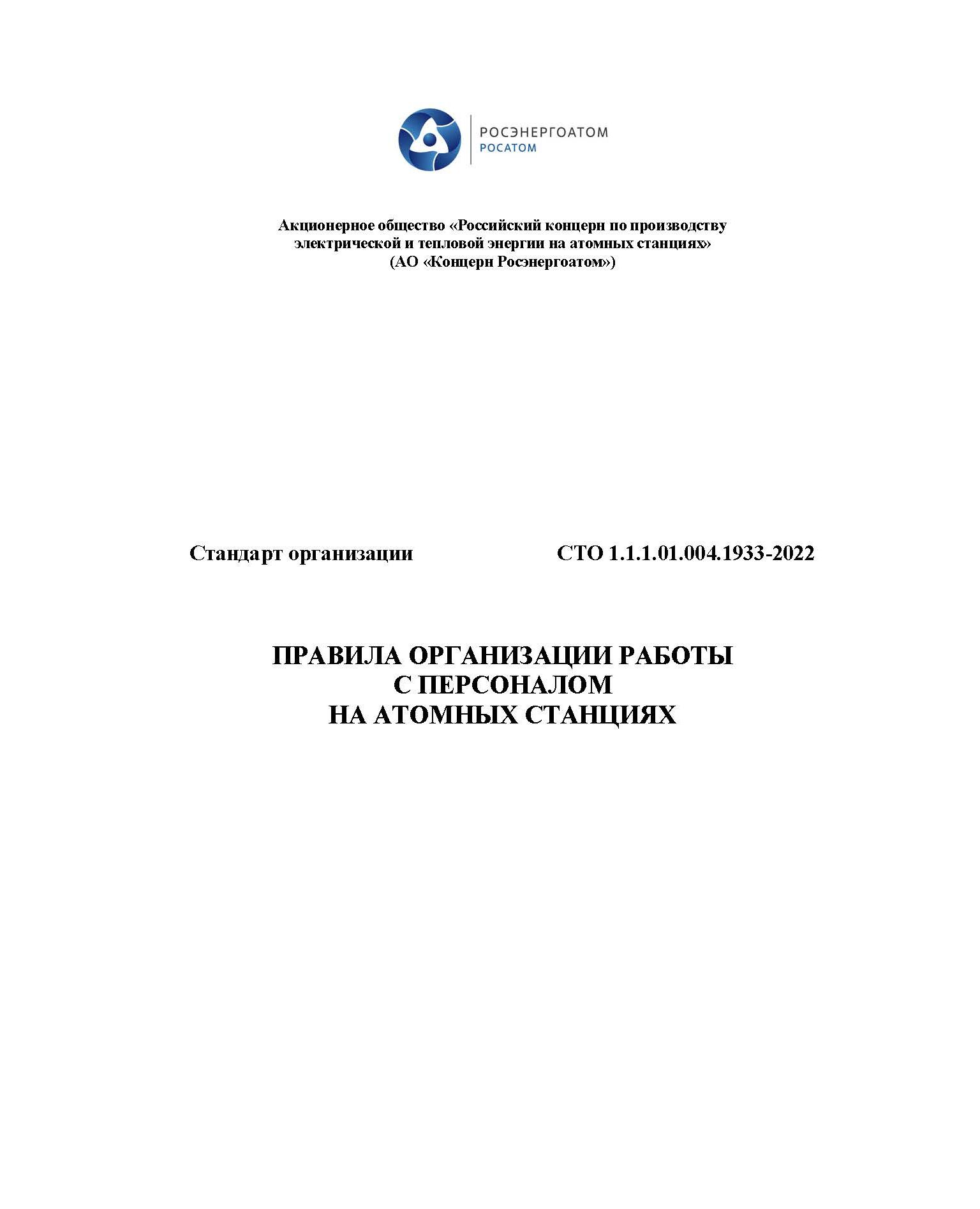 РОСЭНЕРГОАТОМ
РОСАТОМ

Акционерное общество «Российский концерн по производству электрической и тепловой энергии на атомных станциях»
(АО «Концерн Росэнергоатом»)

Стандарт организации СТО 1.1.1.01.004.1933-2022

ПРАВИЛА ОРГАНИЗАЦИИ РАБОТЫ
С ПЕРСОНАЛОМ
НА АТОМНЫХ СТАНЦИЯХ